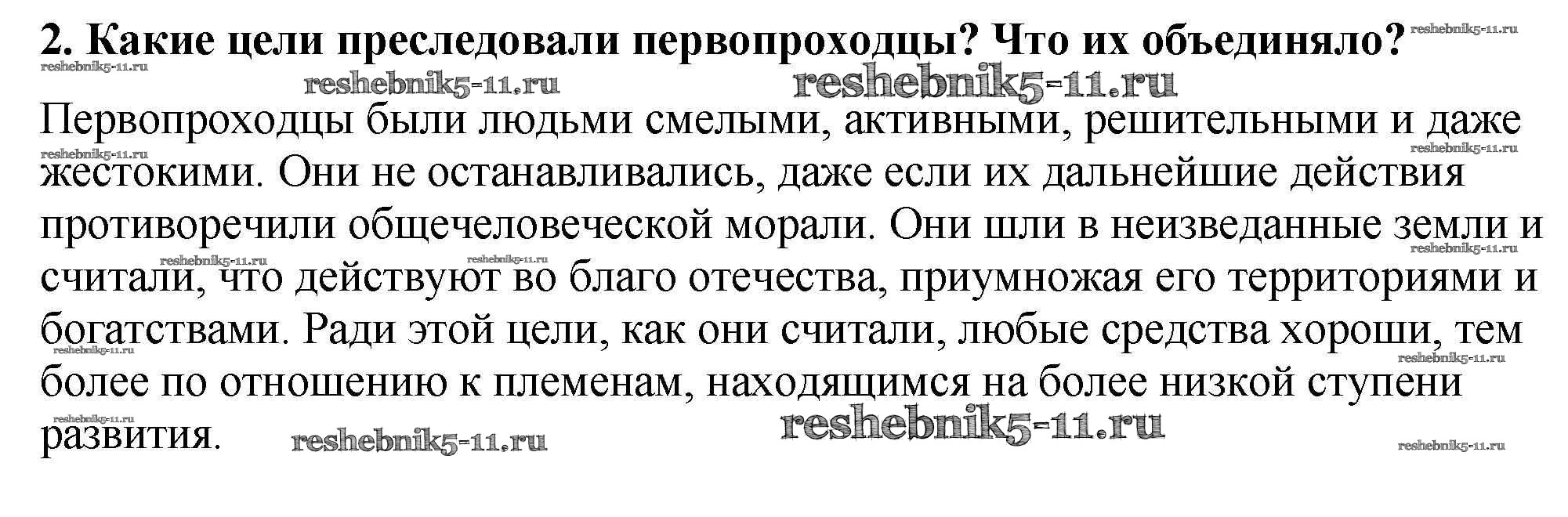 2. Какие цели преследовали первопроходцы? Что их объединяло?

Первопроходцы были людьми смелыми, активными, решительными и даже жестокими. Они не останавливались, даже если их дальнейшие действия противоречили общечеловеческой морали. Они шли в неизведанные земли и считали, что действуют во благо отечества, приумножая его территориями и богатствами. Ради этой цели, как они считали, любые средства хороши, тем более по отношению к племенам, находящимся на более низкой ступени развития.

reshebnik5-11.ru